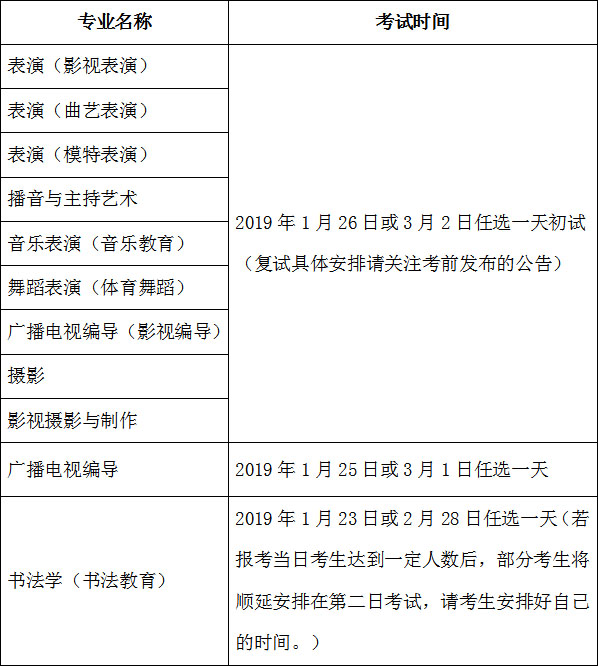 | 专业名称 | 考试时间 |
|---|---|
| 表演（影视表演） | 2019 年 1 月 26 日或 3 月 2 日任选一天初试（复试具体安排请关注考前发布的公告） |
| 表演（曲艺表演） | |
| 表演（模特表演） | |
| 播音与主持艺术 | |
| 音乐表演（音乐教育） | |
| 舞蹈表演（体育舞蹈） | |
| 广播电视编导（影视编导） | |
| 摄影 | |
| 影视摄影与制作 | |
| 广播电视编导 | 2019 年 1 月 25 日或 3 月 1 日任选一天 |
| 书法学（书法教育） | 2019 年 1 月 23 日或 2 月 28 日任选一天（若报考当日考生达到一定人数后，部分考生将顺延安排在第二日考试，请考生安排好自己的时间。） |